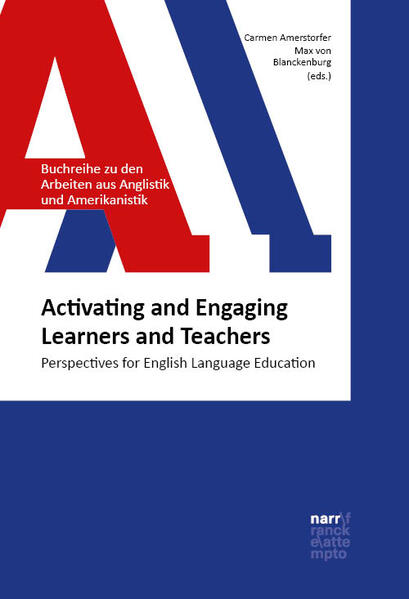 Carmen Amerstorfer
Max von Blanckenburg
(eds.)

Buchreihe zu den Arbeiten aus Anglistik und Amerikanistik

Activating and Engaging Learners and Teachers

Perspectives for English Language Education

narr\f
ranck
e\atte
mpto